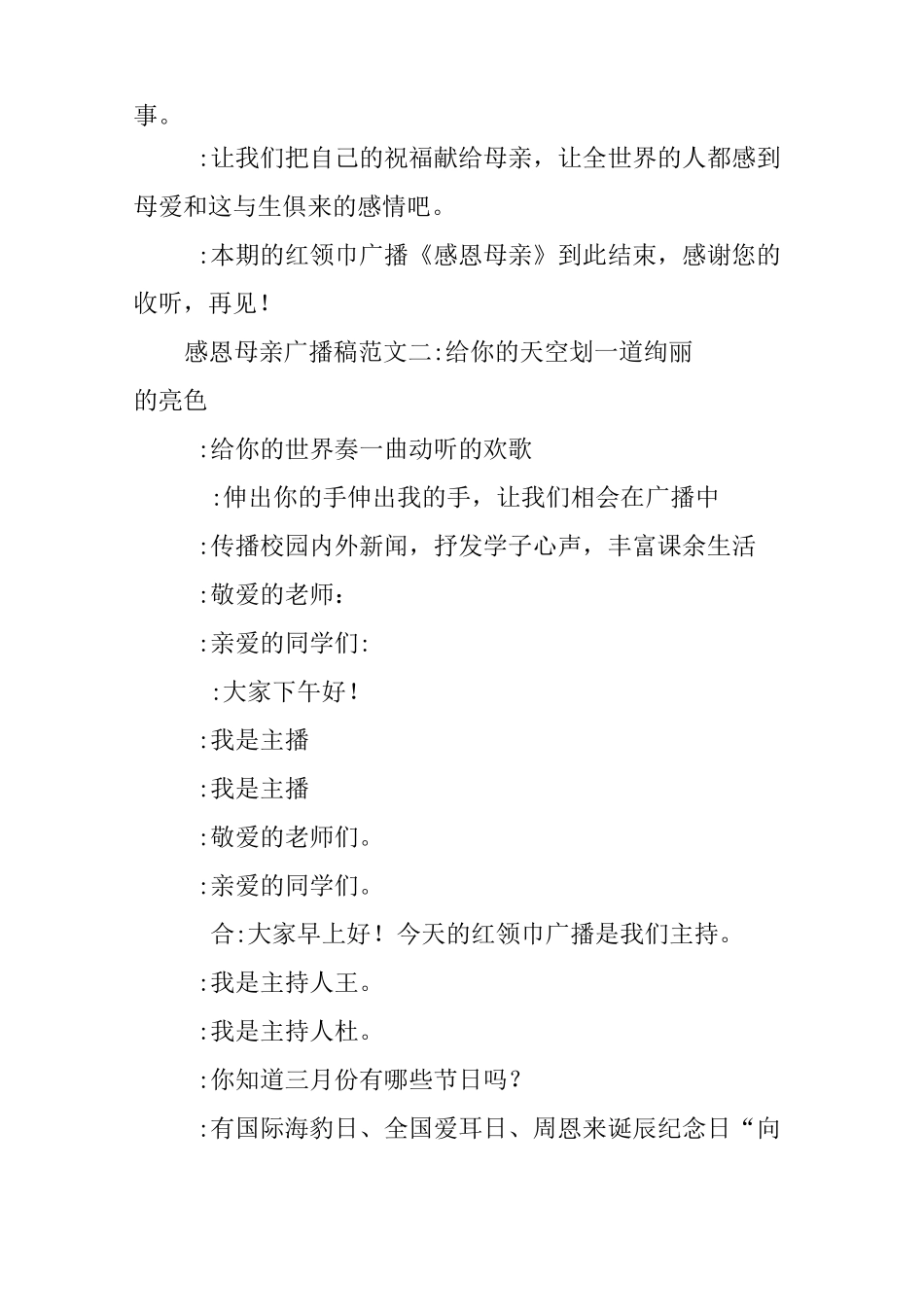 事。

:让我们把自己的祝福献给母亲，让全世界的人都感到母爱和这与生俱来的感情吧。

:本期的红领巾广播《感恩母亲》到此结束，感谢您的收听，再见！

感恩母亲广播稿范文二:给你的天空划一道绚丽的亮色

:给你的世界奏一曲动听的欢歌

:伸出你的手伸出我的手，让我们相会在广播中

:传播校园内外新闻，抒发学子心声，丰富课余生活

:敬爱的老师：

:亲爱的同学们:

:大家下午好！

:我是主播

:我是主播

:敬爱的老师们。

:亲爱的同学们。

合:大家早上好！今天的红领巾广播是我们主持。

:我是主持人王。

:我是主持人杜。

:你知道三月份有哪些节日吗？

:有国际海豹日、全国爱耳日、周恩来诞辰纪念日“向